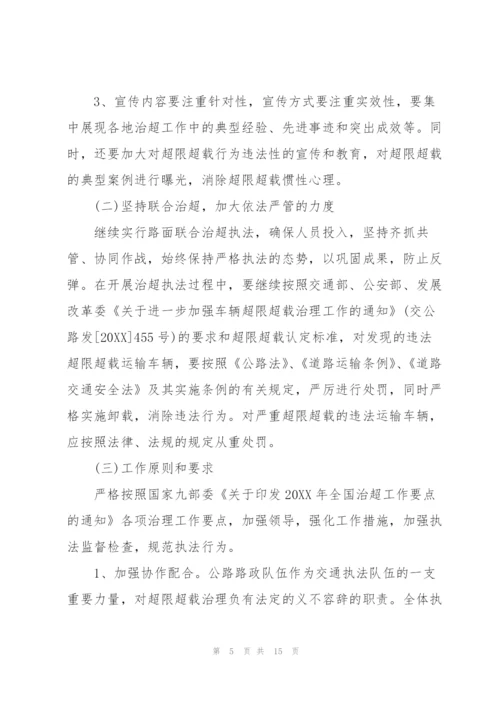 3、宣传内容要注重针对性，宣传方式要注重实效性，要集中展现各地治超工作中的典型经验、先进事迹和突出成效等。同时，还要加大对超限超载行为违法性的宣传和教育，对超限超载的典型案例进行曝光，消除超限超载惯性心理。

(二)坚持联合治超，加大依法严管的力度

继续实行路面联合治超执法，确保人员投入，坚持齐抓共管、协同作战，始终保持严格执法的态势，以巩固成果，防止反弹。在开展治超执法过程中，要继续按照交通部、公安部、发展改革委《关于进一步加强车辆超限超载治理工作的通知》(交公路发[20XX]455号)的要求和超限超载认定标准，对发现的违法超限超载运输车辆，要按照《公路法》、《道路运输条例》、《道路交通安全法》及其实施条例的有关规定，严厉进行处罚，同时严格实施卸载，消除违法行为。对严重超限超载的违法运输车辆，应按照法律、法规的规定从重处罚。

(三)工作原则和要求

严格按照国家九部委《关于印发20XX年全国治超工作要点的通知》各项治理工作要点，加强领导，强化工作措施，加强执法监督检查，规范执法行为。

1、加强协作配合。公路路政队伍作为交通执法队伍的一支重要力量，对超限超载治理负有法定的义不容辞的职责。全体执

第 5 页 共 15 页